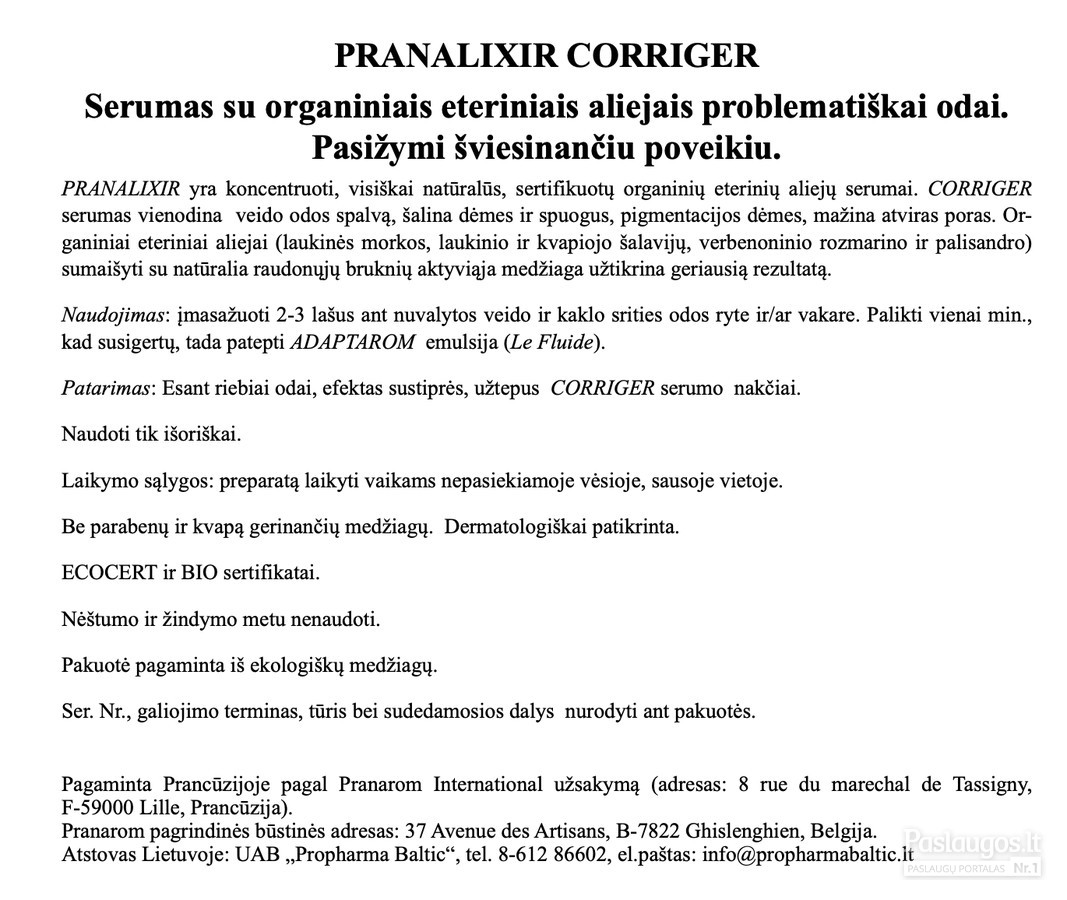 PRANALIXIR CORRIGER

Serumas su organiniais eteriniais aliejais problematiškai odai. Pasižymi šviesinančiu poveikiu.

PRANALIXIR yra koncentruoti, visiškai natūralūs, sertifikuotų organinių eterinių aliejų serumai. CORRIGER serumas vienodina veido odos spalvą, šalina dėmes ir spuogus, pigmentacijos dėmes, mažina atviras poras. Organiniai eteriniai aliejai (laukinės morkos, laukinio ir kvapiojo šalavijų, verbenoninio rozmarino ir palisandro) sumaišyti su natūralia raudonųjų bruknių aktyviąja medžiaga užtikrina geriausią rezultatą.

Naudojimas: įmasažuoti 2-3 lašus ant nuvalytos veido ir kaklo srities odos ryte ir/ar vakare. Palikti vienai min., kad susigertų, tada patepti ADAPTAROM emulsija (Le Fluide).

Patarimas: Esant riebiai odai, efektas sustiprės, užtepus CORRIGER serumo nakčiai.

Naudoti tik išoriškai.

Laikymo sąlygos: preparatą laikyti vaikams nepasiekiamoje vėsioje, sausoje vietoje.

Be parabenų ir kvapą gerinančių medžiagų. Dermatologiškai patikrinta.

ECOCERT ir BIO sertifikatai.

Nėštumo ir žindymo metu nenaudoti.

Pakuotė pagaminta iš ekologiškų medžiagų.

Ser. Nr., galiojimo terminas, tūris bei sudedamosios dalys nurodyti ant pakuotės.

Pagaminta Prancūzijoje pagal Pranarom International užsakymą (adresas: 8 rue du marechal de Tassigny, F-59000 Lille, Prancūzija).
Pranarom pagrindinės būstinės adresas: 37 Avenue des Artisans, B-7822 Ghislenghien, Belgija.
Atstovas Lietuvoje: UAB „Propharma Baltic“, tel. 8-612 86602, el.paštas: info@propharmabaltic.lt

Paslaugos.lt
PASLAUGŲ PORTALAS Nr.1